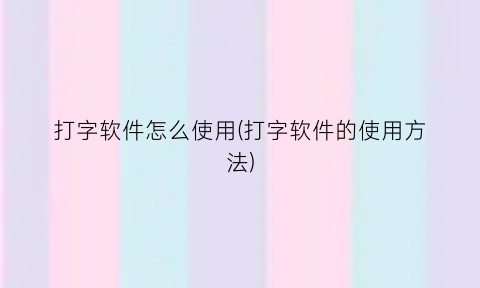 打字软件怎么使用(打字软件的使用方法)